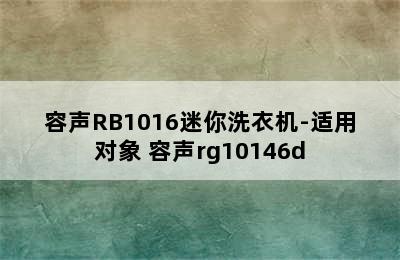 容声RB1016迷你洗衣机-适用对象 容声rg10146d